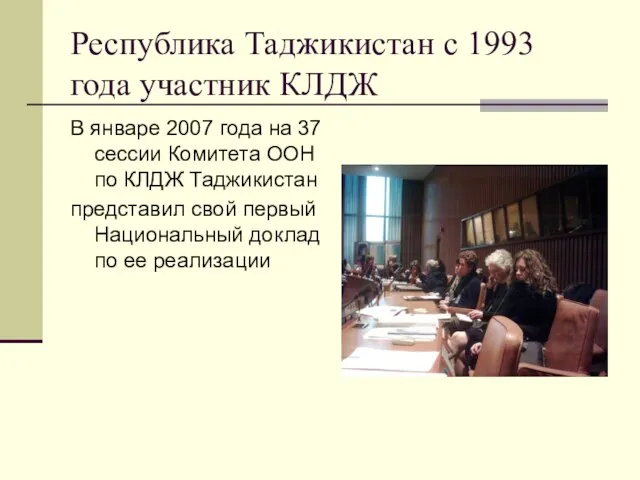 Республика Таджикистан с 1993 года участник КЛДЖ

В январе 2007 года на 37 сессии Комитета ООН по КЛДЖ Таджикистан
представил свой первый Национальный доклад по ее реализации